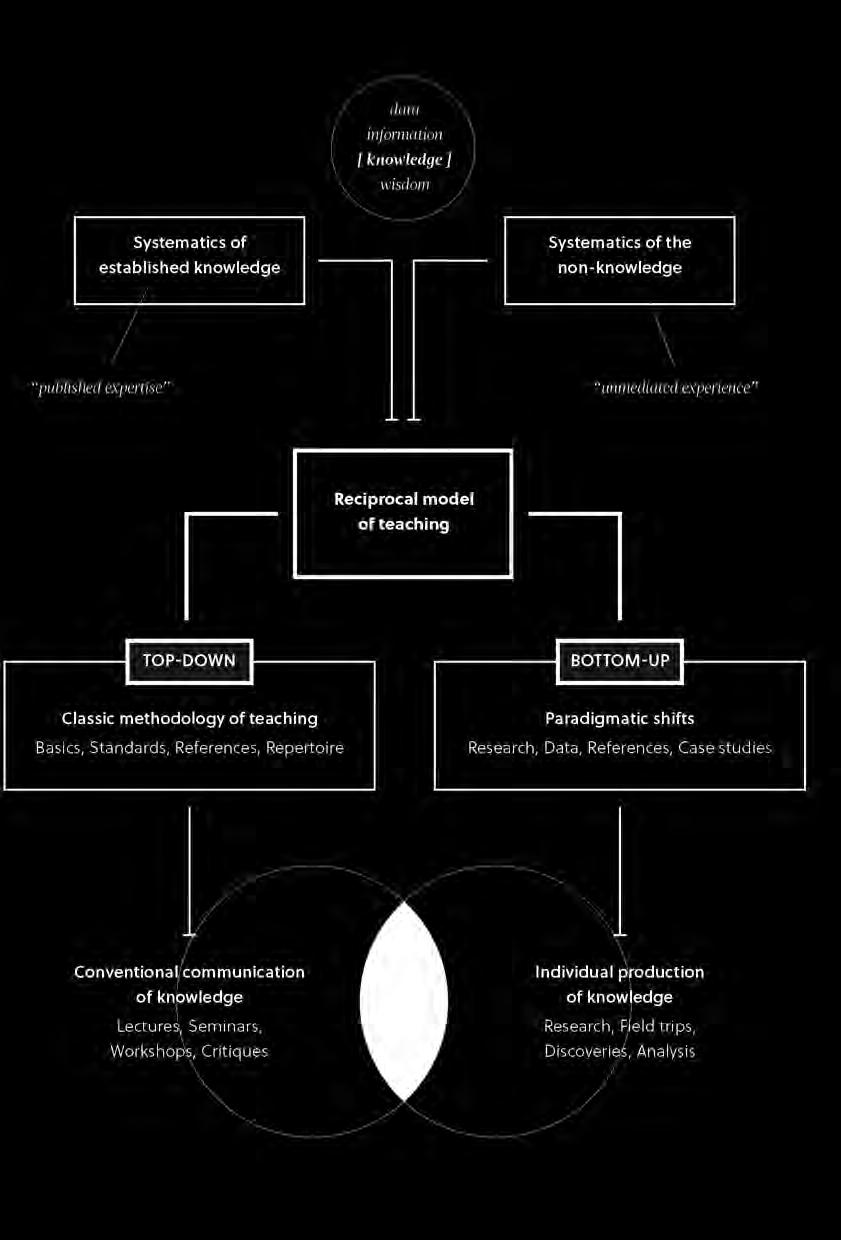 data
information
[ knowledge ]
wisdom

Systematics of established knowledge

Systematics of the non-knowledge

"published expertise"

"unmediated experience"

Reciprocal model of teaching

TOP-DOWN

Classic methodology of teaching
Basics, Standards, References, Repertoire

BOTTOM-UP

Paradigmatic shifts
Research, Data, References, Case studies

Conventional communication of knowledge
Lectures, Seminars, Workshops, Critiques

Individual production of knowledge
Research, Field trips, Discoveries, Analysis